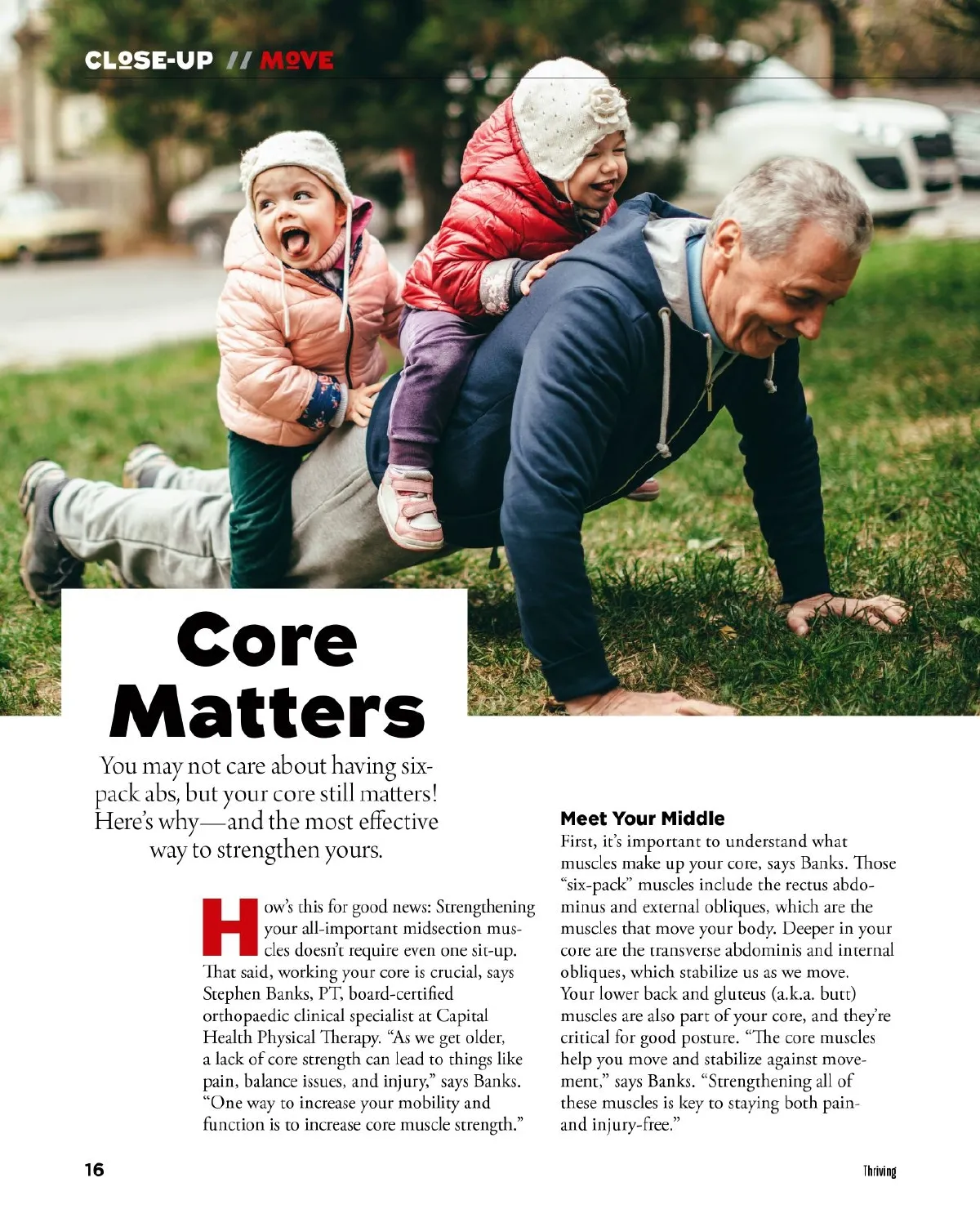 CLOSE-UP // MOVE

Core Matters

You may not care about having six-pack abs, but your core still matters! Here's why—and the most effective way to strengthen yours.

How's this for good news: Strengthening your all-important midsection muscles doesn't require even one sit-up. That said, working your core is crucial, says Stephen Banks, PT, board-certified orthopaedic clinical specialist at Capital Health Physical Therapy. "As we get older, a lack of core strength can lead to things like pain, balance issues, and injury," says Banks. "One way to increase your mobility and function is to increase core muscle strength."

Meet Your Middle

First, it's important to understand what muscles make up your core, says Banks. Those "six-pack" muscles include the rectus abdominus and external obliques, which are the muscles that move your body. Deeper in your core are the transverse abdominis and internal obliques, which stabilize us as we move. Your lower back and gluteus (a.k.a. butt) muscles are also part of your core, and they're critical for good posture. "The core muscles help you move and stabilize against movement," says Banks. "Strengthening all of these muscles is key to staying both pain- and injury-free."

16

Thriving